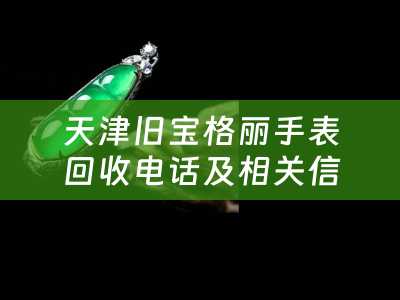 天津旧宝格丽手表回收电话及相关信